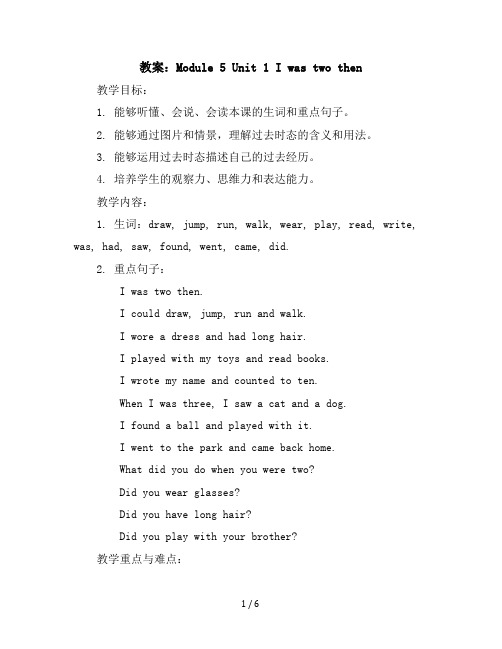 教案：Module 5 Unit 1 I was two then

教学目标：

1. 能够听懂、会说、会读本课的生词和重点句子。

2. 能够通过图片和情景，理解过去时态的含义和用法。

3. 能够运用过去时态描述自己的过去经历。

4. 培养学生的观察力、思维力和表达能力。

教学内容：

1. 生词：draw, jump, run, walk, wear, play, read, write, was, had, saw, found, went, came, did.

2. 重点句子：

I was two then.

I could draw, jump, run and walk.

I wore a dress and had long hair.

I played with my toys and read books.

I wrote my name and counted to ten.

When I was three, I saw a cat and a dog.

I found a ball and played with it.

I went to the park and came back home.

What did you do when you were two?

Did you wear glasses?

Did you have long hair?

Did you play with your brother?

教学重点与难点：

1 / 6